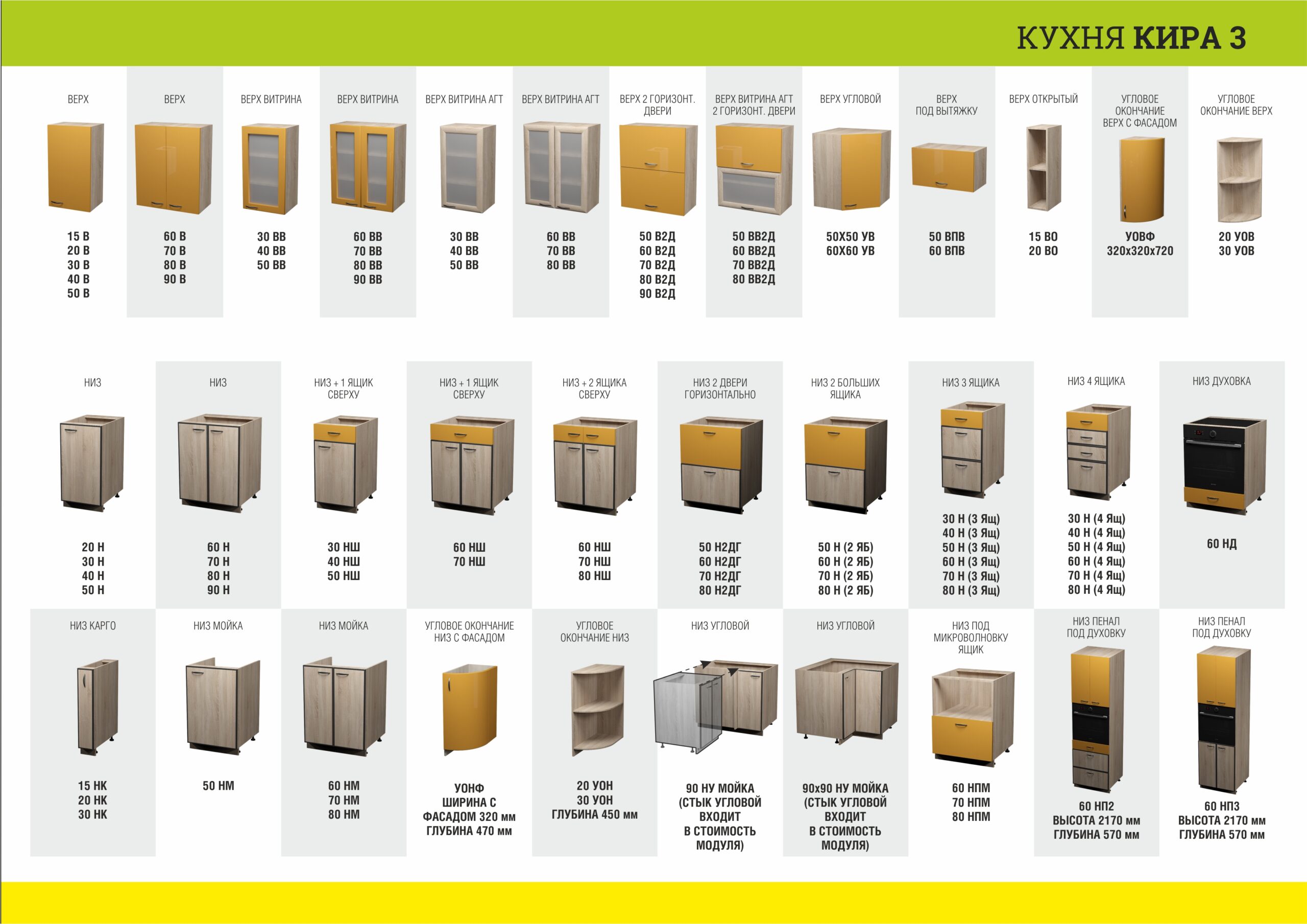 КУХНЯ КИРА 3

ВЕРХ

15 В
20 В
30 В
40 В
50 В

ВЕРХ

60 В
70 В
80 В
90 В

ВЕРХ ВИТРИНА

30 ВВ
40 ВВ
50 ВВ

ВЕРХ ВИТРИНА

60 ВВ
70 ВВ
80 ВВ
90 ВВ

ВЕРХ ВИТРИНА АГТ

30 ВВ
40 ВВ
50 ВВ

ВЕРХ ВИТРИНА АГТ

60 ВВ
70 ВВ
80 ВВ

ВЕРХ 2 ГОРИЗОНТ. ДВЕРИ

50 В2Д
60 В2Д
70 В2Д
80 В2Д
90 В2Д

ВЕРХ ВИТРИНА АГТ 2 ГОРИЗОНТ. ДВЕРИ

50 ВВ2Д
60 ВВ2Д
70 ВВ2Д
80 ВВ2Д

ВЕРХ УГЛОВОЙ

50Х50 УВ
60Х60 УВ

ВЕРХ ПОД ВЫТЯЖКУ

50 ВПВ
60 ВПВ

ВЕРХ ОТКРЫТЫЙ

15 ВО
20 ВО

УГЛОВОЕ ОКОНЧАНИЕ ВЕРХ С ФАСАДОМ

УОВФ
320х320х720

УГЛОВОЕ ОКОНЧАНИЕ ВЕРХ

20 УОВ
30 УОВ

НИЗ

20 Н
30 Н
40 Н
50 Н

НИЗ

60 Н
70 Н
80 Н
90 Н

НИЗ + 1 ЯЩИК СВЕРХУ

30 НШ
40 НШ
50 НШ

НИЗ + 1 ЯЩИК СВЕРХУ

60 НШ
70 НШ

НИЗ + 2 ЯЩИКА СВЕРХУ

60 НШ
70 НШ
80 НШ

НИЗ 2 ДВЕРИ ГОРИЗОНТАЛЬНО

50 Н2ДГ
60 Н2ДГ
70 Н2ДГ
80 Н2ДГ

НИЗ 2 БОЛЬШИХ ЯЩИКА

50 Н (2 ЯБ)
60 Н (2 ЯБ)
70 Н (2 ЯБ)
80 Н (2 ЯБ)

НИЗ 3 ЯЩИКА

30 Н (3 Ящ)
40 Н (3 Ящ)
50 Н (3 Ящ)
60 Н (3 Ящ)
70 Н (3 Ящ)
80 Н (3 Ящ)

НИЗ 4 ЯЩИКА

30 Н (4 Ящ)
40 Н (4 Ящ)
50 Н (4 Ящ)
60 Н (4 Ящ)
70 Н (4 Ящ)
80 Н (4 Ящ)

НИЗ ДУХОВКА

60 НД

НИЗ КАРГО

15 НК
20 НК
30 НК

НИЗ МОЙКА

50 НМ

НИЗ МОЙКА

60 НМ
70 НМ
80 НМ

УГЛОВОЕ ОКОНЧАНИЕ НИЗ С ФАСАДОМ

УОНФ
ШИРИНА С ФАСАДОМ 320 мм
ГЛУБИНА 470 мм

УГЛОВОЕ ОКОНЧАНИЕ НИЗ

20 УОН
30 УОН
ГЛУБИНА 450 мм

НИЗ УГЛОВОЙ

90 НУ МОЙКА
(СТЫК УГЛОВОЙ ВХОДИТ В СТОИМОСТЬ МОДУЛЯ)

НИЗ УГЛОВОЙ

90х90 НУ МОЙКА
(СТЫК УГЛОВОЙ ВХОДИТ В СТОИМОСТЬ МОДУЛЯ)

НИЗ ПОД МИКРОВОЛНОВКУ ЯЩИК

60 НПМ
70 НПМ
80 НПМ

НИЗ ПЕНАЛ ПОД ДУХОВКУ

60 НП2
ВЫСОТА 2170 мм
ГЛУБИНА 570 мм

НИЗ ПЕНАЛ ПОД ДУХОВКУ

60 НП3
ВЫСОТА 2170 мм
ГЛУБИНА 570 мм